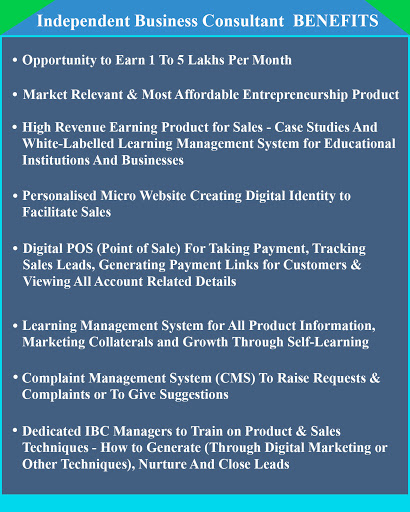 Independent Business Consultant BENEFITS

• Opportunity to Earn 1 To 5 Lakhs Per Month

• Market Relevant & Most Affordable Entrepreneurship Product

• High Revenue Earning Product for Sales - Case Studies And White-Labelled Learning Management System for Educational Institutions And Businesses

• Personalised Micro Website Creating Digital Identity to Facilitate Sales

• Digital POS (Point of Sale) For Taking Payment, Tracking Sales Leads, Generating Payment Links for Customers & Viewing All Account Related Details

• Learning Management System for All Product Information, Marketing Collaterals and Growth Through Self-Learning

• Complaint Management System (CMS) To Raise Requests & Complaints or To Give Suggestions

• Dedicated IBC Managers to Train on Product & Sales Techniques - How to Generate (Through Digital Marketing or Other Techniques), Nurture And Close Leads